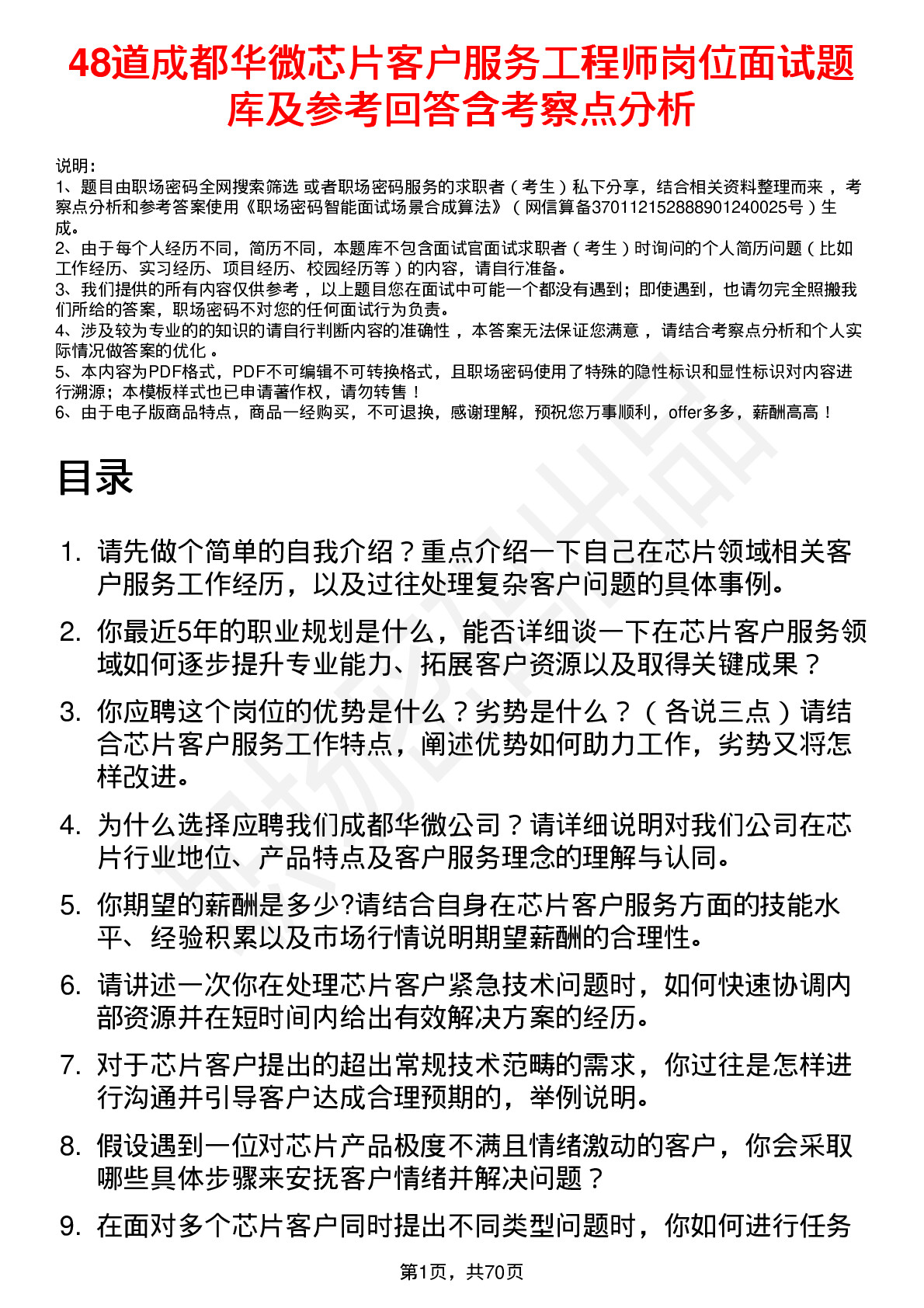 48道成都华微芯片客户服务工程师岗位面试题库及参考回答含考察点分析

说明：
1、题目由职场密码全网搜索筛选 或者职场密码服务的求职者（考生）私下分享，结合相关资料整理而来，考察点分析和参考答案使用《职场密码智能面试场景合成算法》（网信算备370112152888901240025号）生成。
2、由于每个人经历不同，简历不同，本题库不包含面试官面试求职者（考生）时询问的个人简历问题（比如工作经历、实习经历、项目经历、校园经历等）的内容，请自行准备。
3、我们提供的所有内容仅供参考，以上题目您在面试中可能一个都没有遇到；即使遇到，也请勿完全照搬我们所给的答案，职场密码不对您的任何面试行为负责。
4、涉及较为专业的的知识的请自行判断内容的准确性，本答案无法保证您满意，请结合考察点分析和个人实际情况做答案的优化。
5、本内容为PDF格式，PDF不可编辑不可转换格式，且职场密码使用了特殊的隐性标识和显性标识对内容进行溯源；本模板样式也已申请著作权，请勿转售！
6、由于电子版商品特点，商品一经购买，不可退换，感谢理解，预祝您万事顺利，offer多多，薪酬高高！

目录

1. 请先做个简单的自我介绍？重点介绍一下自己在芯片领域相关客户服务工作经历，以及过往处理复杂客户问题的具体事例。

2. 你最近5年的职业规划是什么，能否详细谈一下在芯片客户服务领域如何逐步提升专业能力、拓展客户资源以及取得关键成果？

3. 你应聘这个岗位的优势是什么？劣势是什么？（各说三点）请结合芯片客户服务工作特点，阐述优势如何助力工作，劣势又将怎样改进。

4. 为什么选择应聘我们成都华微公司？请详细说明对我们公司在芯片行业地位、产品特点及客户服务理念的理解与认同。

5. 你期望的薪酬是多少?请结合自身在芯片客户服务方面的技能水平、经验积累以及市场行情说明期望薪酬的合理性。

6. 请讲述一次你在处理芯片客户紧急技术问题时，如何快速协调内部资源并在短时间内给出有效解决方案的经历。

7. 对于芯片客户提出的超出常规技术范畴的需求，你过往是怎样进行沟通并引导客户达成合理预期的，举例说明。

8. 假设遇到一位对芯片产品极度不满且情绪激动的客户，你会采取哪些具体步骤来安抚客户情绪并解决问题？

9. 在面对多个芯片客户同时提出不同类型问题时，你如何进行任务

第1页，共70页